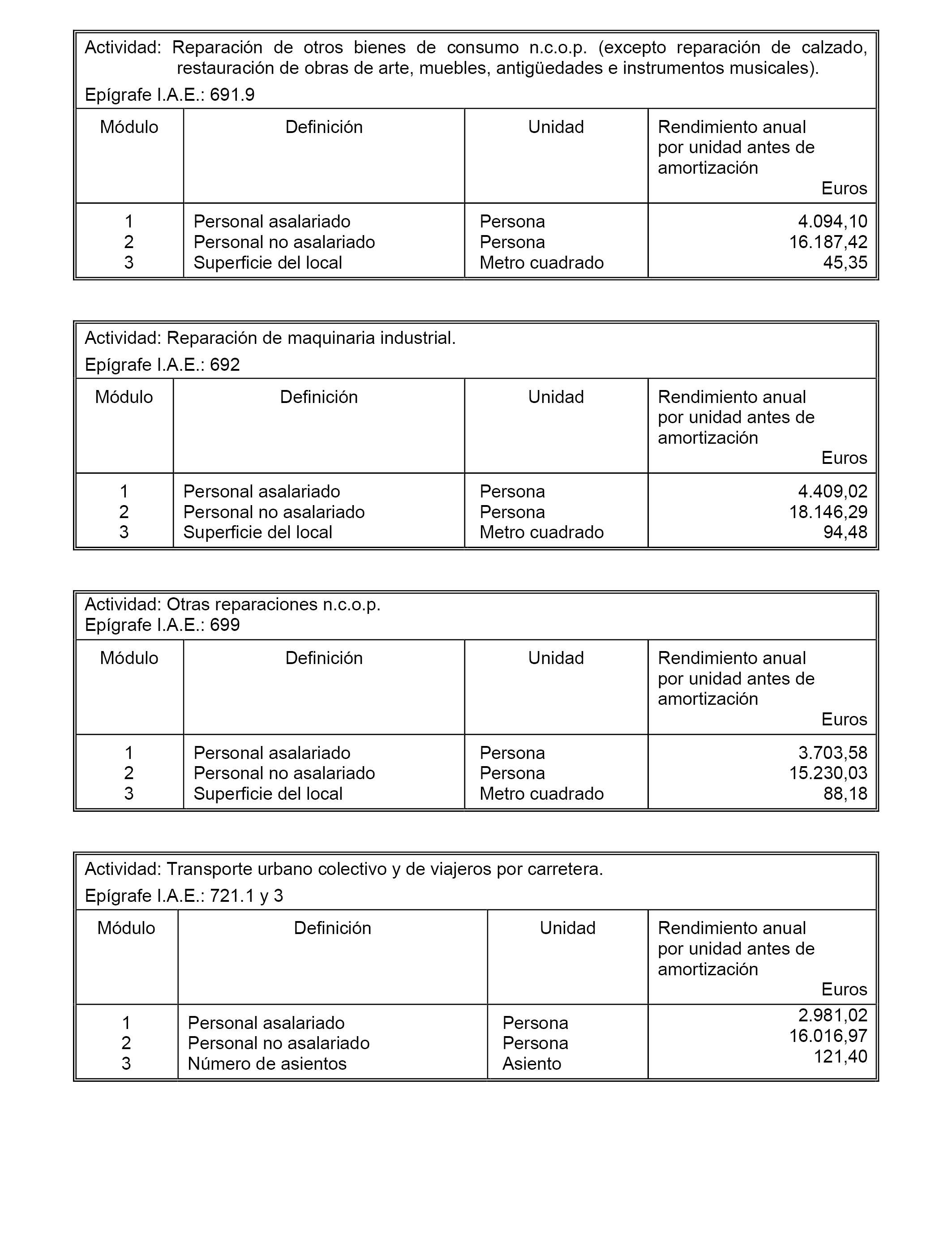 Actividad: Reparación de otros bienes de consumo n.c.o.p. (excepto reparación de calzado, restauración de obras de arte, muebles, antigüedades e instrumentos musicales).
Epígrafe I.A.E.: 691.9

| Módulo | Definición | Unidad | Rendimiento anual por unidad antes de amortización Euros |
|---|---|---|---|
| 1 | Personal asalariado | Persona | 4.094,10 |
| 2 | Personal no asalariado | Persona | 16.187,42 |
| 3 | Superficie del local | Metro cuadrado | 45,35 |

Actividad: Reparación de maquinaria industrial.
Epígrafe I.A.E.: 692

| Módulo | Definición | Unidad | Rendimiento anual por unidad antes de amortización Euros |
|---|---|---|---|
| 1 | Personal asalariado | Persona | 4.409,02 |
| 2 | Personal no asalariado | Persona | 18.146,29 |
| 3 | Superficie del local | Metro cuadrado | 94,48 |

Actividad: Otras reparaciones n.c.o.p.
Epígrafe I.A.E.: 699

| Módulo | Definición | Unidad | Rendimiento anual por unidad antes de amortización Euros |
|---|---|---|---|
| 1 | Personal asalariado | Persona | 3.703,58 |
| 2 | Personal no asalariado | Persona | 15.230,03 |
| 3 | Superficie del local | Metro cuadrado | 88,18 |

Actividad: Transporte urbano colectivo y de viajeros por carretera.
Epígrafe I.A.E.: 721.1 y 3

| Módulo | Definición | Unidad | Rendimiento anual por unidad antes de amortización Euros |
|---|---|---|---|
| 1 | Personal asalariado | Persona | 2.981,02 |
| 2 | Personal no asalariado | Persona | 16.016,97 |
| 3 | Número de asientos | Asiento | 121,40 |